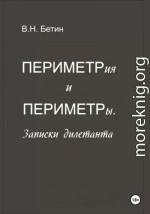 В.Н. Бетин

ПЕРИМЕТРия
и
ПЕРИМЕТРы.

Записки дилетанта

moreknig.org

18+